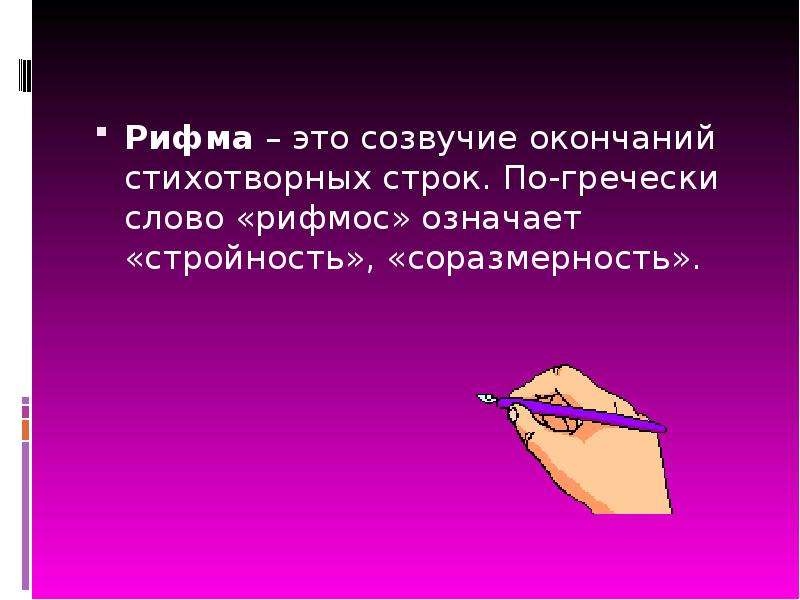 Рифма – это созвучие окончаний стихотворных строк. По-гречески слово «рифмос» означает «стройность», «соразмерность».